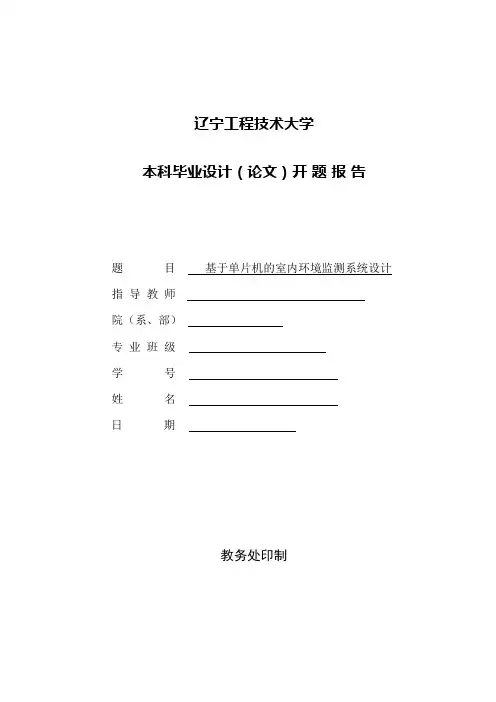 辽宁工程技术大学

本科毕业设计（论文）开 题 报 告

题　　目　基于单片机的室内环境监测系统设计
指 导 教 师
院（系、部）
专 业 班 级
学　　号
姓　　名
日　　期

教务处印制